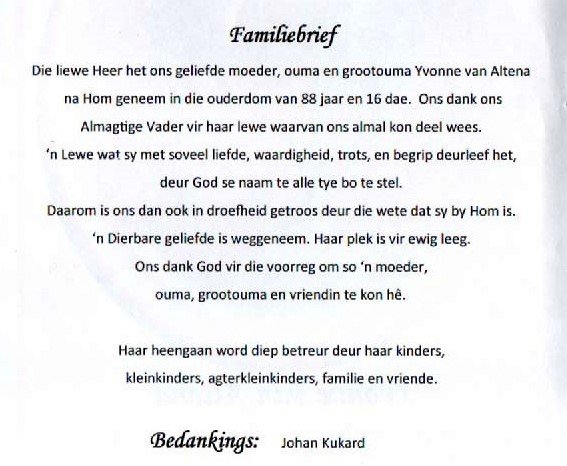 Familiebrief

Die liewe Heer het ons geliefde moeder, ouma en grootouma Yvonne van Altena na Hom geneem in die ouderdom van 88 jaar en 16 dae. Ons dank ons Almagtige Vader vir haar lewe waarvan ons almal kon deel wees. 'n Lewe wat sy met soveel liefde, waardigheid, trots, en begrip deurleef het, deur God se naam te alle tye bo te stel. Daarom is ons dan ook in droefheid getroos deur die wete dat sy by Hom is. 'n Dierbare geliefde is weggeneem. Haar plek is vir ewig leeg. Ons dank God vir die voorreg om so 'n moeder, ouma, grootouma en vriendin te kon hê.

Haar heengaan word diep betreur deur haar kinders, kleinkinders, agterkleinkinders, familie en vriende.

Bedankings: Johan Kukard